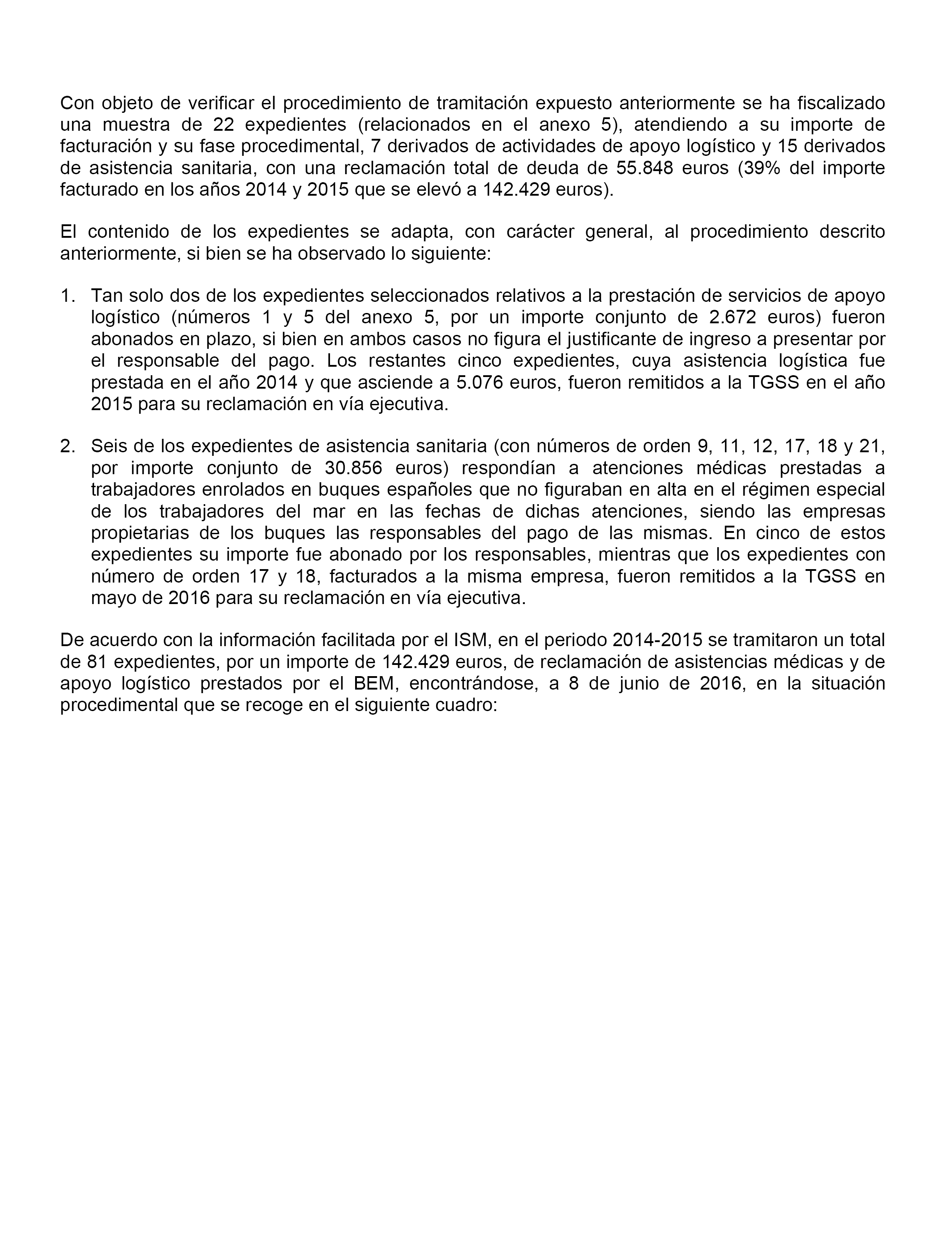 Con objeto de verificar el procedimiento de tramitación expuesto anteriormente se ha fiscalizado una muestra de 22 expedientes (relacionados en el anexo 5), atendiendo a su importe de facturación y su fase procedimental, 7 derivados de actividades de apoyo logístico y 15 derivados de asistencia sanitaria, con una reclamación total de deuda de 55.848 euros (39% del importe facturado en los años 2014 y 2015 que se elevó a 142.429 euros).

El contenido de los expedientes se adapta, con carácter general, al procedimiento descrito anteriormente, si bien se ha observado lo siguiente:

1. Tan solo dos de los expedientes seleccionados relativos a la prestación de servicios de apoyo logístico (números 1 y 5 del anexo 5, por un importe conjunto de 2.672 euros) fueron abonados en plazo, si bien en ambos casos no figura el justificante de ingreso a presentar por el responsable del pago. Los restantes cinco expedientes, cuya asistencia logística fue prestada en el año 2014 y que asciende a 5.076 euros, fueron remitidos a la TGSS en el año 2015 para su reclamación en vía ejecutiva.

2. Seis de los expedientes de asistencia sanitaria (con números de orden 9, 11, 12, 17, 18 y 21, por importe conjunto de 30.856 euros) respondían a atenciones médicas prestadas a trabajadores enrolados en buques españoles que no figuraban en alta en el régimen especial de los trabajadores del mar en las fechas de dichas atenciones, siendo las empresas propietarias de los buques las responsables del pago de las mismas. En cinco de estos expedientes su importe fue abonado por los responsables, mientras que los expedientes con número de orden 17 y 18, facturados a la misma empresa, fueron remitidos a la TGSS en mayo de 2016 para su reclamación en vía ejecutiva.

De acuerdo con la información facilitada por el ISM, en el periodo 2014-2015 se tramitaron un total de 81 expedientes, por un importe de 142.429 euros, de reclamación de asistencias médicas y de apoyo logístico prestados por el BEM, encontrándose, a 8 de junio de 2016, en la situación procedimental que se recoge en el siguiente cuadro: